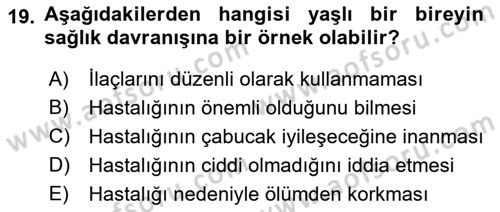 19. Aşağıdakilerden hangisi yaşlı bir bireyin sağlık davranışına bir örnek olabilir?

A) İlaçlarını düzenli olarak kullanmaması
B) Hastalığının önemli olduğunu bilmesi
C) Hastalığının çabucak iyileşeceğine inanması
D) Hastalığının ciddi olmadığını iddia etmesi
E) Hastalığı nedeniyle ölümden korkması

www.aofsoru.com